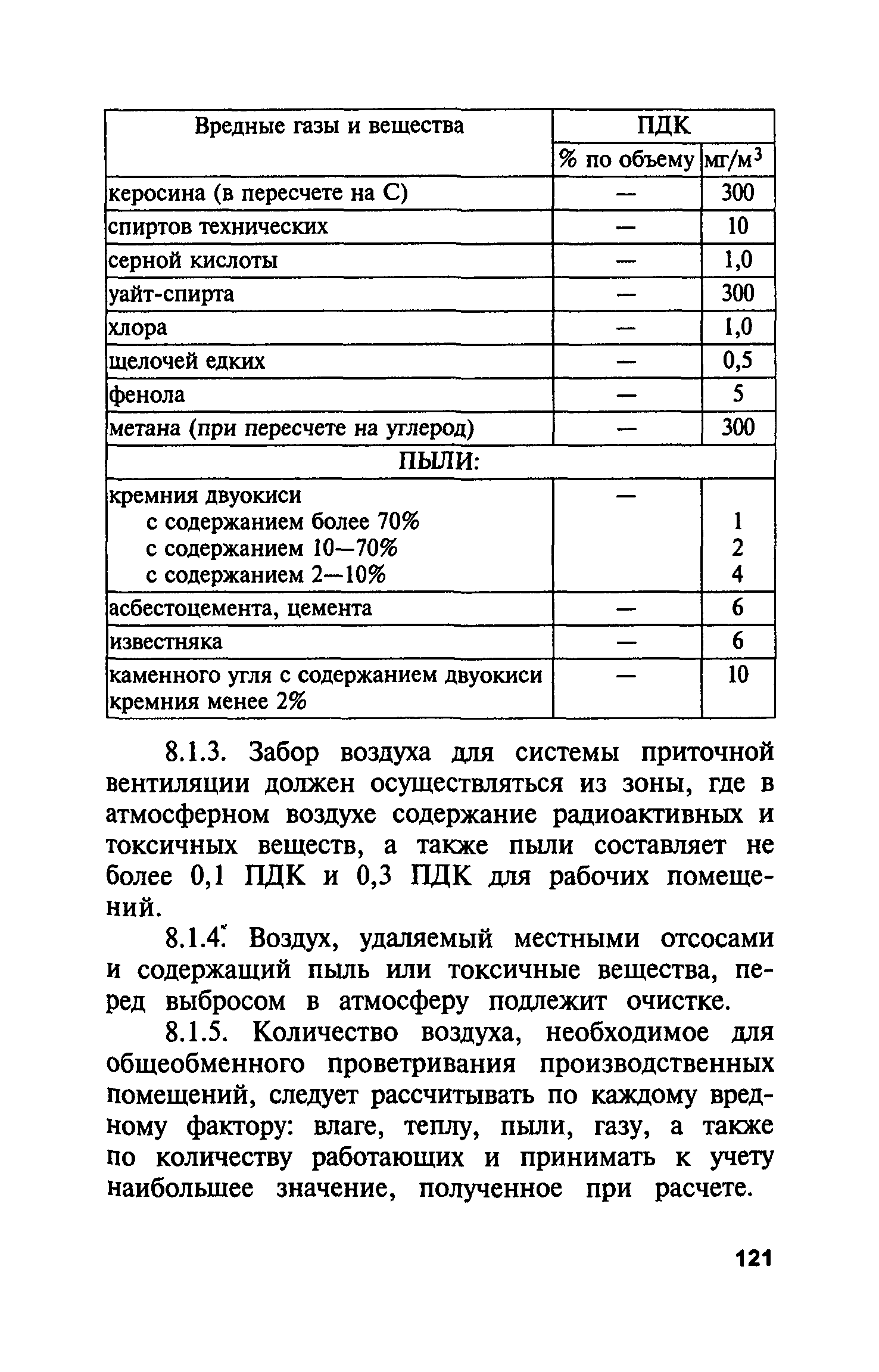 | Вредные газы и вещества | ПДК | |
|---|---|---|
| | % по объему | мг/м$^3$ |
| керосина (в пересчете на С) | — | 300 |
| спиртов технических | — | 10 |
| серной кислоты | — | 1,0 |
| уайт-спирта | — | 300 |
| хлора | — | 1,0 |
| щелочей едких | — | 0,5 |
| фенола | — | 5 |
| метана (при пересчете на углерод) | — | 300 |
| ПЫЛИ: | | |
| кремния двуокиси с содержанием более 70% с содержанием 10—70% с содержанием 2—10% | — | 1 2 4 |
| асбестоцемента, цемента | — | 6 |
| известняка | — | 6 |
| каменного угля с содержанием двуокиси кремния менее 2% | — | 10 |

8.1.3. Забор воздуха для системы приточной вентиляции должен осуществляться из зоны, где в атмосферном воздухе содержание радиоактивных и токсичных веществ, а также пыли составляет не более 0,1 ПДК и 0,3 ПДК для рабочих помещений.

8.1.4. Воздух, удаляемый местными отсосами и содержащий пыль или токсичные вещества, перед выбросом в атмосферу подлежит очистке.

8.1.5. Количество воздуха, необходимое для общеобменного проветривания производственных помещений, следует рассчитывать по каждому вредному фактору: влаге, теплу, пыли, газу, а также по количеству работающих и принимать к учету наибольшее значение, полученное при расчете.

121